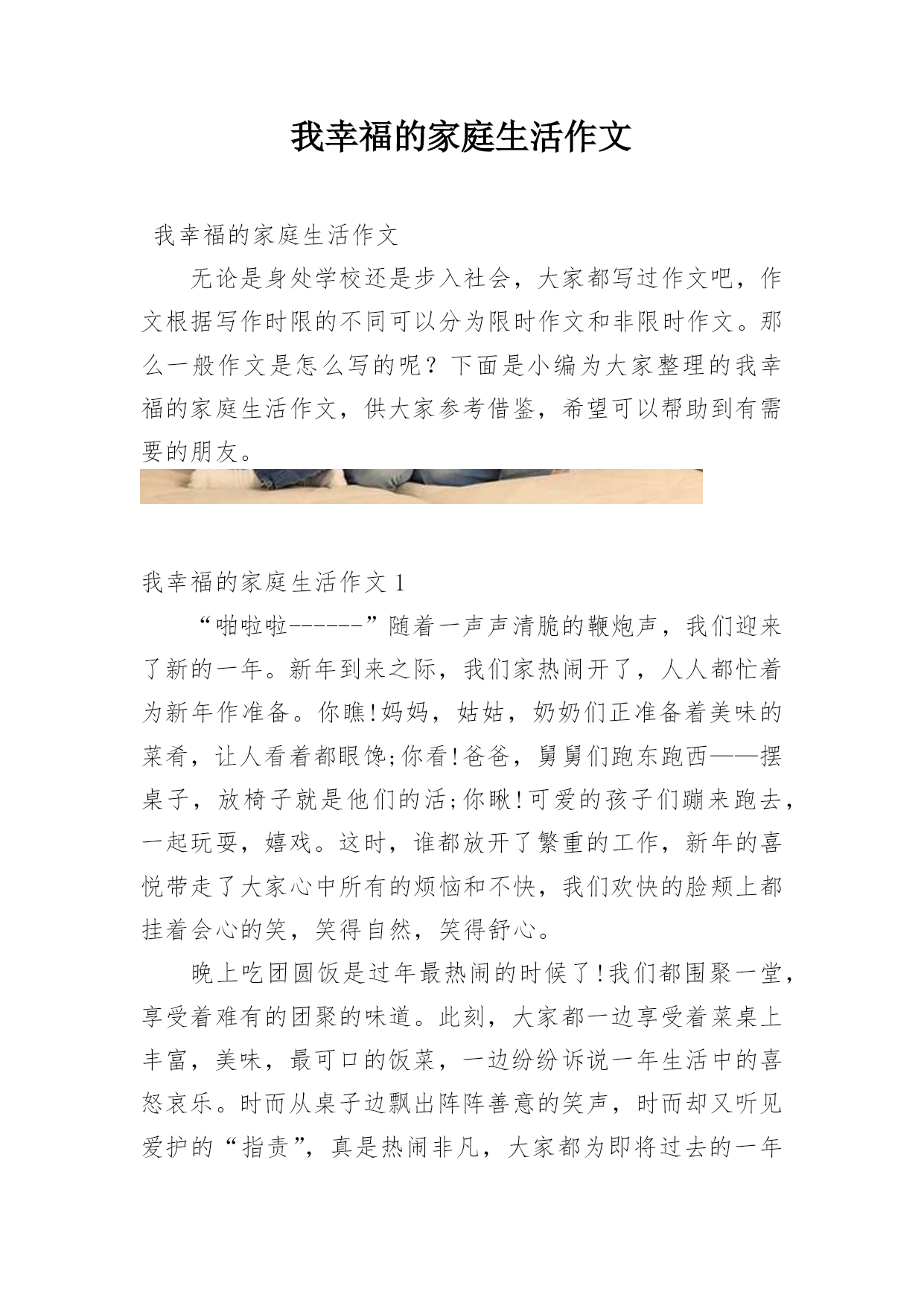 我幸福的家庭生活作文

我幸福的家庭生活作文

无论是身处学校还是步入社会，大家都写过作文吧，作文根据写作时限的不同可以分为限时作文和非限时作文。那么一般作文是怎么写的呢？下面是小编为大家整理的我幸福的家庭生活作文，供大家参考借鉴，希望可以帮助到有需要的朋友。

我幸福的家庭生活作文 1

“啪啦啦------”随着一声声清脆的鞭炮声，我们迎来了新的一年。新年到来之际，我们家热闹开了，人人都忙着为新年作准备。你瞧!妈妈，姑姑，奶奶们正准备着美味的菜肴，让人看着都眼馋;你看!爸爸，舅舅们跑东跑西——摆桌子，放椅子就是他们的活;你瞅!可爱的孩子们蹦来跑去，一起玩耍，嬉戏。这时，谁都放开了繁重的工作，新年的喜悦带走了大家心中所有的烦恼和不快，我们欢快的脸颊上都挂着会心的笑，笑得自然，笑得舒心。

晚上吃团圆饭是过年最热闹的时候了!我们都围聚一堂，享受着难有的团聚的味道。此刻，大家都一边享受着菜桌上丰富，美味，最可口的饭菜，一边纷纷诉说一年生活中的喜怒哀乐。时而从桌子边飘出阵阵善意的笑声，时而却又听见爱护的“指责”，真是热闹非凡，大家都为即将过去的一年